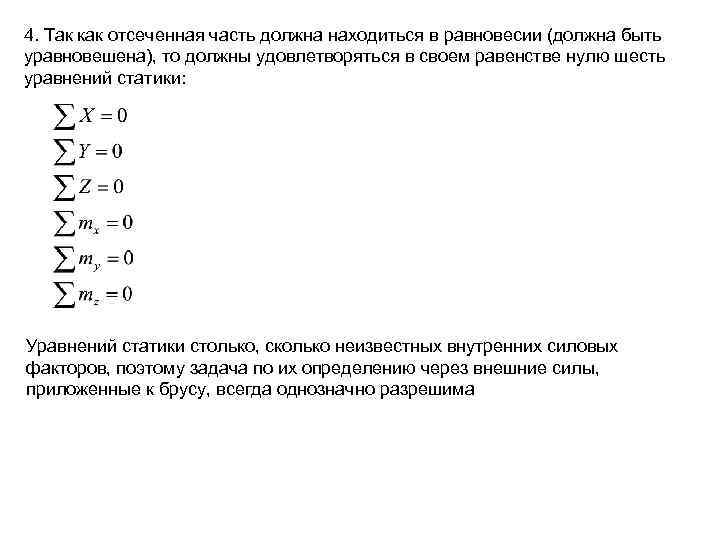 4. Так как отсеченная часть должна находиться в равновесии (должна быть уравновешена), то должны удовлетворяться в своем равенстве нулю шесть уравнений статики:

$\sum X = 0$
$\sum Y = 0$
$\sum Z = 0$
$\sum m_x = 0$
$\sum m_y = 0$
$\sum m_z = 0$

Уравнений статики столько, сколько неизвестных внутренних силовых факторов, поэтому задача по их определению через внешние силы, приложенные к брусу, всегда однозначно разрешима